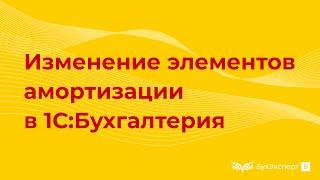 Изменение элементов амортизации в 1С:Бухгалтерия

БухЭксперт 8